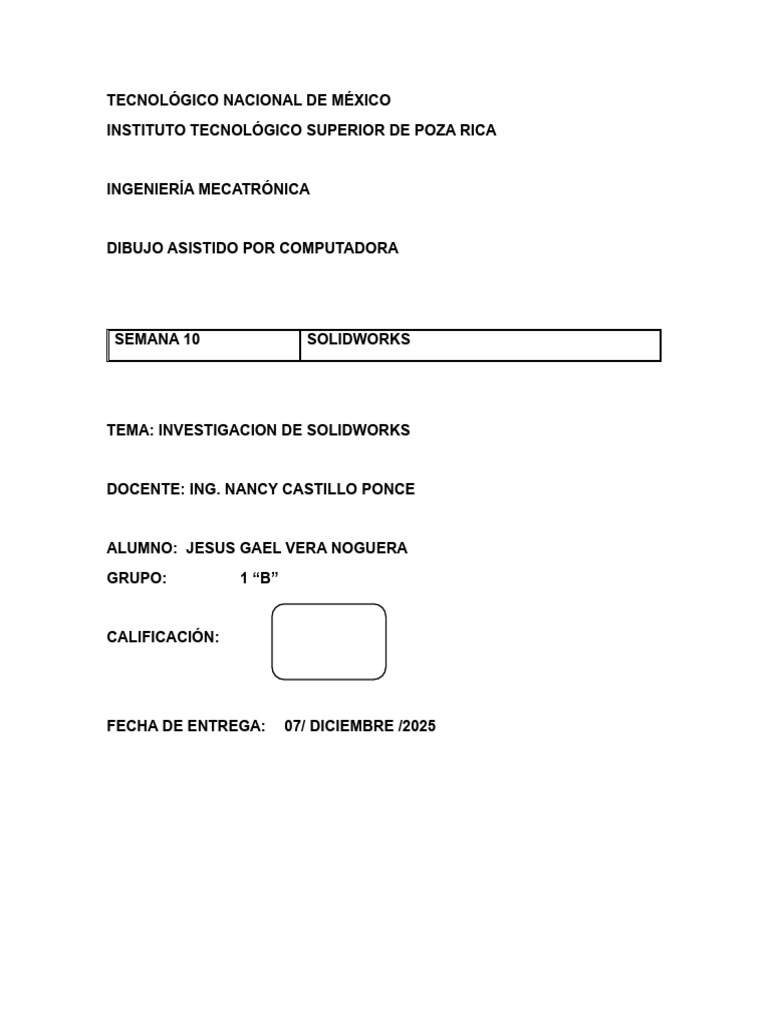 TECNOLÓGICO NACIONAL DE MÉXICO
INSTITUTO TECNOLÓGICO SUPERIOR DE POZA RICA

INGENIERÍA MECATRÓNICA

DIBUJO ASISTIDO POR COMPUTADORA

| SEMANA 10 | SOLIDWORKS |
|---|---|

TEMA: INVESTIGACION DE SOLIDWORKS

DOCENTE: ING. NANCY CASTILLO PONCE

ALUMNO: JESUS GAEL VERA NOGUERA
GRUPO: 1 “B”

CALIFICACIÓN:

FECHA DE ENTREGA: 07/ DICIEMBRE /2025